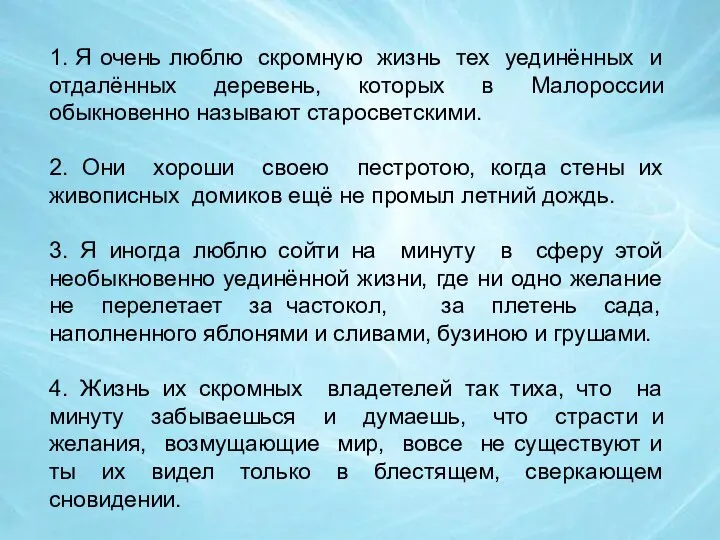 1. Я очень люблю скромную жизнь тех уединённых и отдалённых деревень, которых в Малороссии обыкновенно называют старосветскими.

2. Они хороши своею пестротою, когда стены их живописных домиков ещё не промыл летний дождь.

3. Я иногда люблю сойти на минуту в сферу этой необыкновенно уединённой жизни, где ни одно желание не перелетает за частокол, за плетень сада, наполненного яблонями и сливами, бузиною и грушами.

4. Жизнь их скромных владетелей так тиха, что на минуту забываешься и думаешь, что страсти и желания, возмущающие мир, вовсе не существуют и ты их видел только в блестящем, сверкающем сновидении.